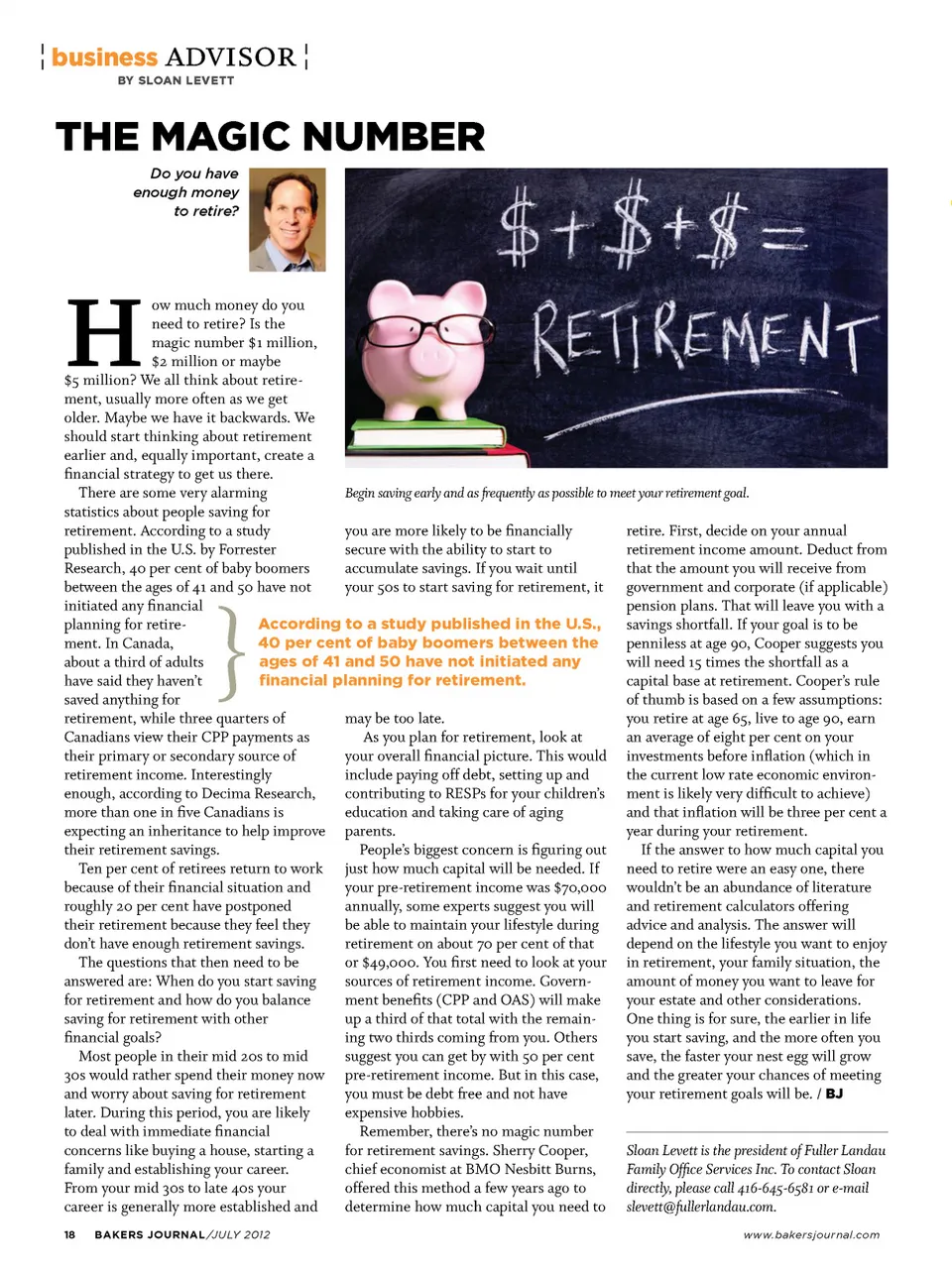 business ADVISOR
BY SLOAN LEVETT

THE MAGIC NUMBER

Do you have enough money to retire?

$ + $ + $ =
RETIREMENT

Begin saving early and as frequently as possible to meet your retirement goal.

How much money do you need to retire? Is the magic number $1 million, $2 million or maybe $5 million? We all think about retirement, usually more often as we get older. Maybe we have it backwards. We should start thinking about retirement earlier and, equally important, create a financial strategy to get us there.

There are some very alarming statistics about people saving for retirement. According to a study published in the U.S. by Forrester Research, 40 per cent of baby boomers between the ages of 41 and 50 have not initiated any financial planning for retirement. In Canada, about a third of adults have said they haven't saved anything for retirement, while three quarters of Canadians view their CPP payments as their primary or secondary source of retirement income. Interestingly enough, according to Decima Research, more than one in five Canadians is expecting an inheritance to help improve their retirement savings.

Ten per cent of retirees return to work because of their financial situation and roughly 20 per cent have postponed their retirement because they feel they don't have enough retirement savings.

The questions that then need to be answered are: When do you start saving for retirement and how do you balance saving for retirement with other financial goals?

Most people in their mid 20s to mid 30s would rather spend their money now and worry about saving for retirement later. During this period, you are likely to deal with immediate financial concerns like buying a house, starting a family and establishing your career. From your mid 30s to late 40s your career is generally more established and you are more likely to be financially secure with the ability to start to accumulate savings. If you wait until your 50s to start saving for retirement, it may be too late.

According to a study published in the U.S., 40 per cent of baby boomers between the ages of 41 and 50 have not initiated any financial planning for retirement.

As you plan for retirement, look at your overall financial picture. This would include paying off debt, setting up and contributing to RESPs for your children's education and taking care of aging parents.

People's biggest concern is figuring out just how much capital will be needed. If your pre-retirement income was $70,000 annually, some experts suggest you will be able to maintain your lifestyle during retirement on about 70 per cent of that or $49,000. You first need to look at your sources of retirement income. Government benefits (CPP and OAS) will make up a third of that total with the remaining two thirds coming from you. Others suggest you can get by with 50 per cent pre-retirement income. But in this case, you must be debt free and not have expensive hobbies.

Remember, there's no magic number for retirement savings. Sherry Cooper, chief economist at BMO Nesbitt Burns, offered this method a few years ago to determine how much capital you need to retire. First, decide on your annual retirement income amount. Deduct from that the amount you will receive from government and corporate (if applicable) pension plans. That will leave you with a savings shortfall. If your goal is to be penniless at age 90, Cooper suggests you will need 15 times the shortfall as a capital base at retirement. Cooper's rule of thumb is based on a few assumptions: you retire at age 65, live to age 90, earn an average of eight per cent on your investments before inflation (which in the current low rate economic environment is likely very difficult to achieve) and that inflation will be three per cent a year during your retirement.

If the answer to how much capital you need to retire were an easy one, there wouldn't be an abundance of literature and retirement calculators offering advice and analysis. The answer will depend on the lifestyle you want to enjoy in retirement, your family situation, the amount of money you want to leave for your estate and other considerations. One thing is for sure, the earlier in life you start saving, and the more often you save, the faster your nest egg will grow and the greater your chances of meeting your retirement goals will be. / BJ

Sloan Levett is the president of Fuller Landau Family Office Services Inc. To contact Sloan directly, please call 416-645-6581 or e-mail slevett@fullerlandau.com.

18 BAKERS JOURNAL/JULY 2012 www.bakersjournal.com